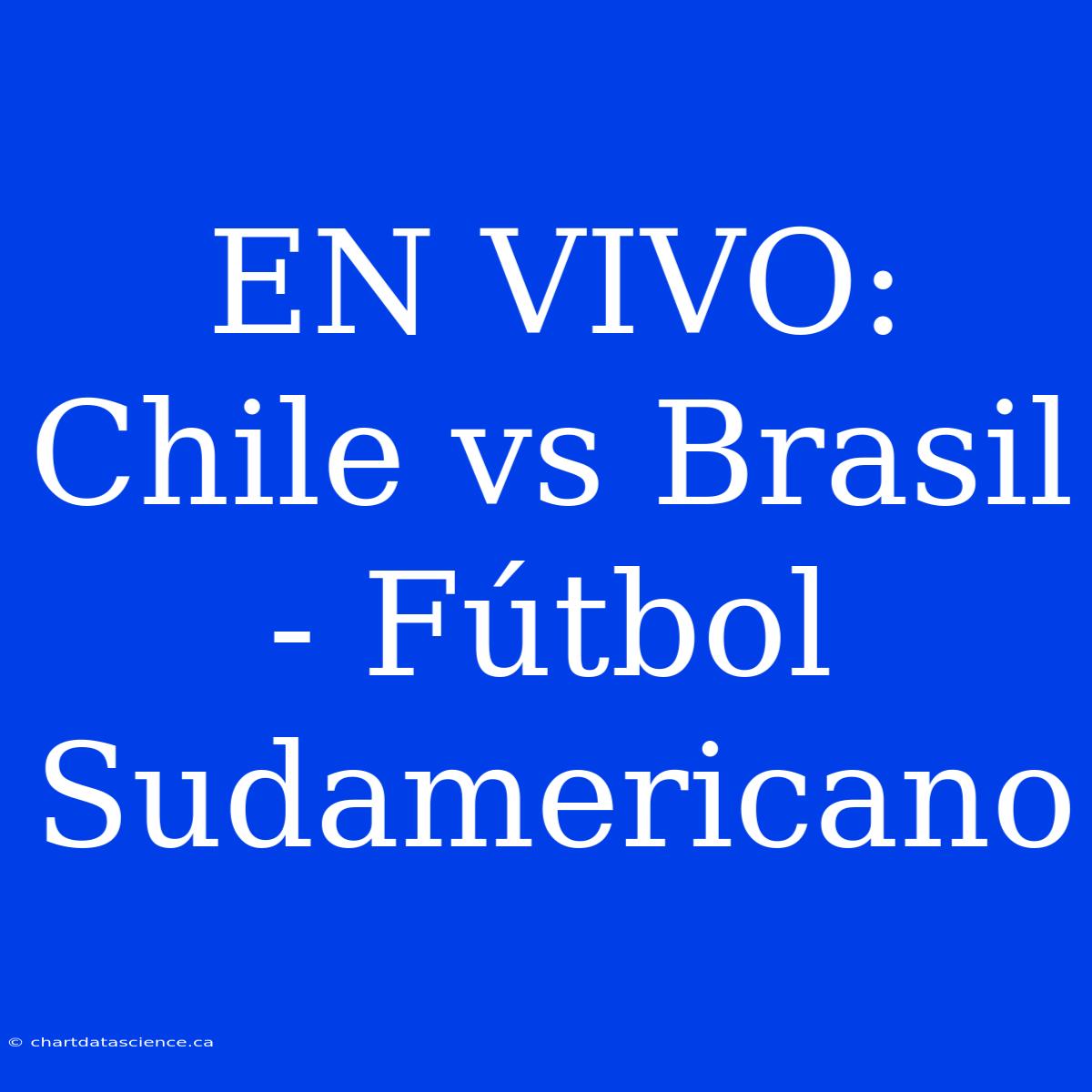 EN VIVO: Chile vs Brasil - Fútbol Sudamericano

© chartdatascience.ca